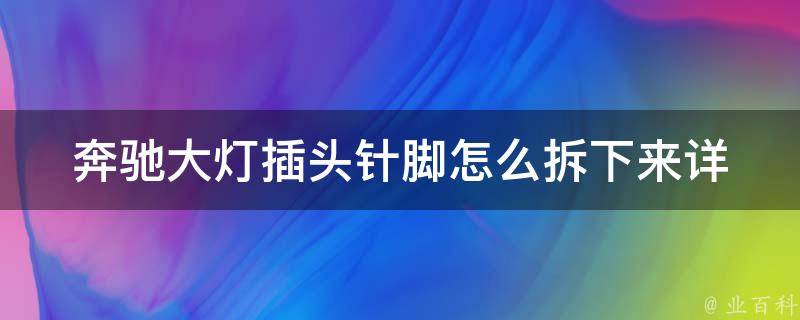 奔驰大灯插头针脚怎么拆下来详

@ 业百科